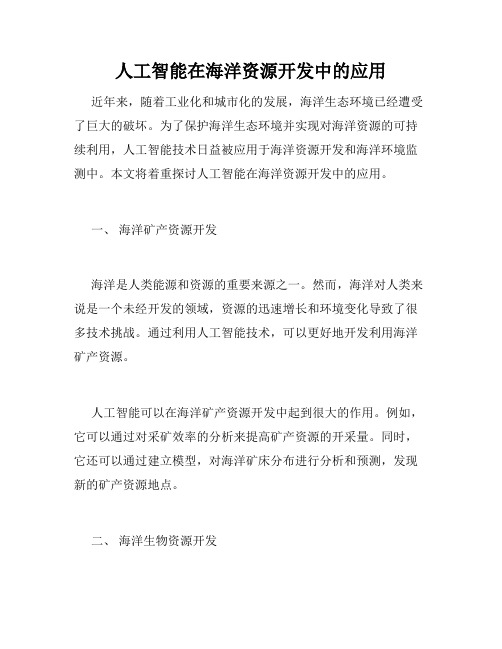 人工智能在海洋资源开发中的应用

近年来，随着工业化和城市化的发展，海洋生态环境已经遭受了巨大的破坏。为了保护海洋生态环境并实现对海洋资源的可持续利用，人工智能技术日益被应用于海洋资源开发和海洋环境监测中。本文将着重探讨人工智能在海洋资源开发中的应用。

一、 海洋矿产资源开发

海洋是人类能源和资源的重要来源之一。然而，海洋对人类来说是一个未经开发的领域，资源的迅速增长和环境变化导致了很多技术挑战。通过利用人工智能技术，可以更好地开发利用海洋矿产资源。

人工智能可以在海洋矿产资源开发中起到很大的作用。例如，它可以通过对采矿效率的分析来提高矿产资源的开采量。同时，它还可以通过建立模型，对海洋矿床分布进行分析和预测，发现新的矿产资源地点。

二、 海洋生物资源开发